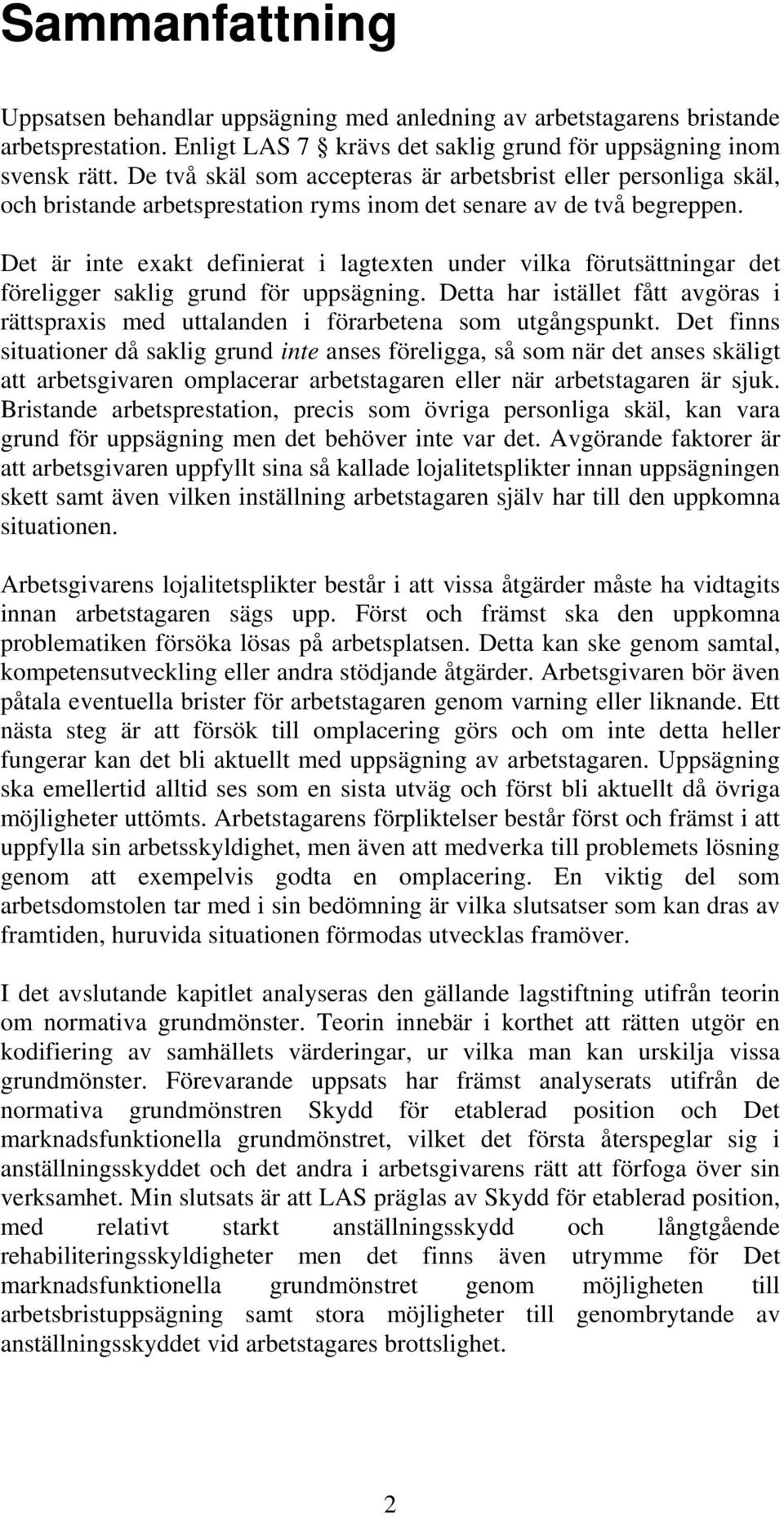 Sammanfattning

Uppsatsen behandlar uppsägning med anledning av arbetstagarens bristande arbetsprestation. Enligt LAS 7 § krävs det saklig grund för uppsägning inom svensk rätt. De två skäl som accepteras är arbetsbrist eller personliga skäl, och bristande arbetsprestation ryms inom det senare av de två begreppen.

Det är inte exakt definierat i lagtexten under vilka förutsättningar det föreligger saklig grund för uppsägning. Detta har istället fått avgöras i rättspraxis med uttalanden i förarbetena som utgångspunkt. Det finns situationer då saklig grund inte anses föreligga, så som när det anses skäligt att arbetsgivaren omplacerar arbetstagaren eller när arbetstagaren är sjuk. Bristande arbetsprestation, precis som övriga personliga skäl, kan vara grund för uppsägning men det behöver inte var det. Avgörande faktorer är att arbetsgivaren uppfyllt sina så kallade lojalitetsplikter innan uppsägningen skett samt även vilken inställning arbetstagaren själv har till den uppkomna situationen.

Arbetsgivarens lojalitetsplikter består i att vissa åtgärder måste ha vidtagits innan arbetstagaren sägs upp. Först och främst ska den uppkomna problematiken försöka lösas på arbetsplatsen. Detta kan ske genom samtal, kompetensutveckling eller andra stödjande åtgärder. Arbetsgivaren bör även påtala eventuella brister för arbetstagaren genom varning eller liknande. Ett nästa steg är att försök till omplacering görs och om inte detta heller fungerar kan det bli aktuellt med uppsägning av arbetstagaren. Uppsägning ska emellertid alltid ses som en sista utväg och först bli aktuellt då övriga möjligheter uttömts. Arbetstagarens förpliktelser består först och främst i att uppfylla sin arbetsskyldighet, men även att medverka till problemets lösning genom att exempelvis godta en omplacering. En viktig del som arbetsdomstolen tar med i sin bedömning är vilka slutsatser som kan dras av framtiden, huruvida situationen förmodas utvecklas framöver.

I det avslutande kapitlet analyseras den gällande lagstiftning utifrån teorin om normativa grundmönster. Teorin innebär i korthet att rätten utgör en kodifiering av samhällets värderingar, ur vilka man kan urskilja vissa grundmönster. Förevarande uppsats har främst analyserats utifrån de normativa grundmönstren Skydd för etablerad position och Det marknadsfunktionella grundmönstret, vilket det första återspeglar sig i anställningsskyddet och det andra i arbetsgivarens rätt att förfoga över sin verksamhet. Min slutsats är att LAS präglas av Skydd för etablerad position, med relativt starkt anställningsskydd och långtgående rehabiliteringsskyldigheter men det finns även utrymme för Det marknadsfunktionella grundmönstret genom möjligheten till arbetsbristuppsägning samt stora möjligheter till genombrytande av anställningsskyddet vid arbetstagares brottslighet.

2